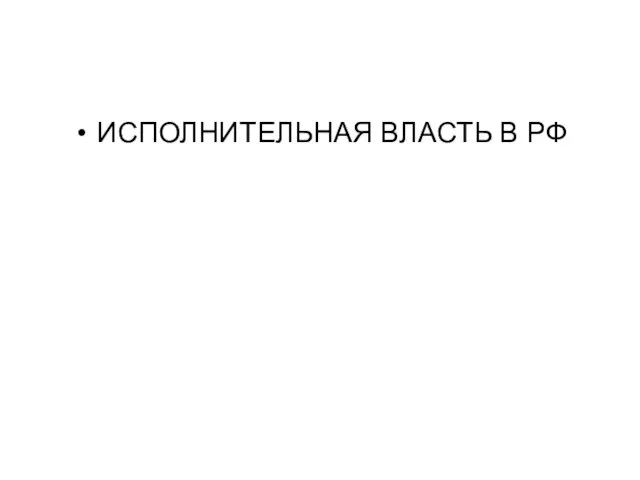 • ИСПОЛНИТЕЛЬНАЯ ВЛАСТЬ В РФ